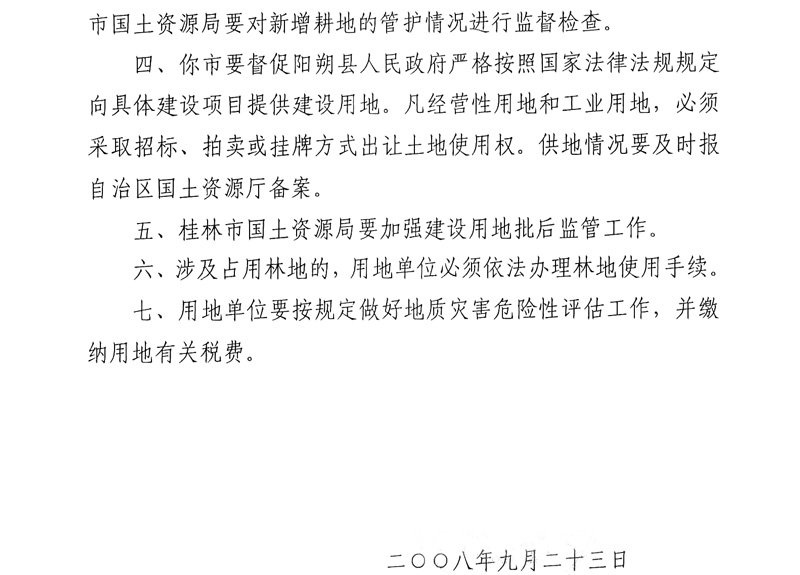 市国土资源局要对新增耕地的管护情况进行监督检查。

四、你市要督促阳朔县人民政府严格按照国家法律法规规定向具体建设项目提供建设用地。凡经营性用地和工业用地，必须采取招标、拍卖或挂牌方式出让土地使用权。供地情况要及时报自治区国土资源厅备案。

五、桂林市国土资源局要加强建设用地批后监管工作。

六、涉及占用林地的，用地单位必须依法办理林地使用手续。

七、用地单位要按规定做好地质灾害危险性评估工作，并缴纳用地有关税费。

二〇〇八年九月二十三日